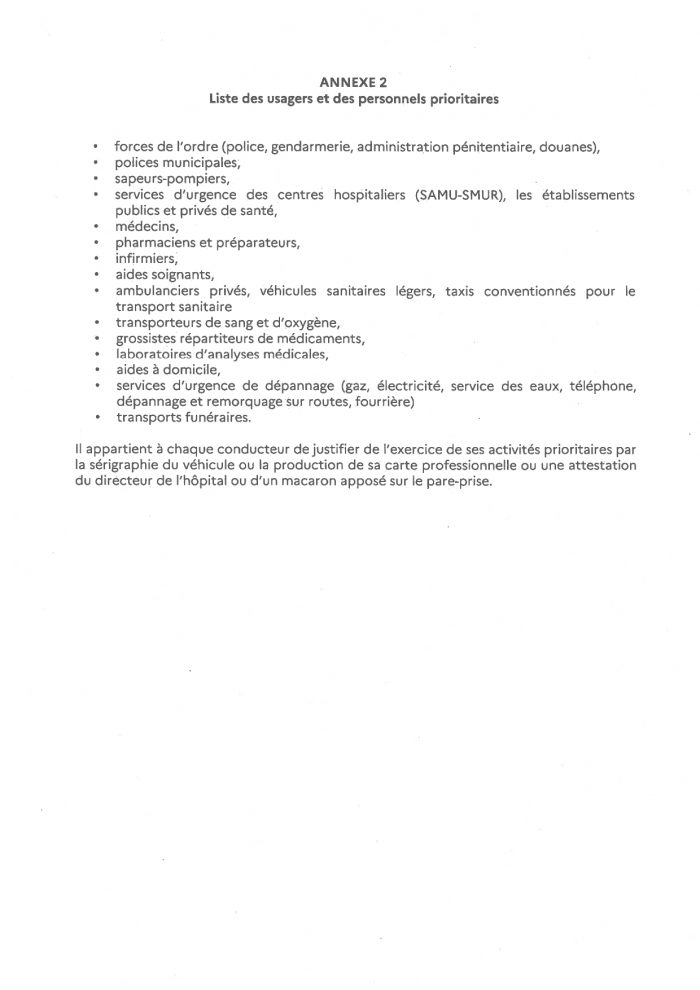 ANNEXE 2
Liste des usagers et des personnels prioritaires

• forces de l'ordre (police, gendarmerie, administration pénitentiaire, douanes),
• polices municipales,
• sapeurs-pompiers,
• services d'urgence des centres hospitaliers (SAMU-SMUR), les établissements publics et privés de santé,
• médecins,
• pharmaciens et préparateurs,
• infirmiers,
• aides soignants,
• ambulanciers privés, véhicules sanitaires légers, taxis conventionnés pour le transport sanitaire
• transporteurs de sang et d'oxygène,
• grossistes répartiteurs de médicaments,
• laboratoires d'analyses médicales,
• aides à domicile,
• services d'urgence de dépannage (gaz, électricité, service des eaux, téléphone, dépannage et remorquage sur routes, fourrière)
• transports funéraires.

Il appartient à chaque conducteur de justifier de l'exercice de ses activités prioritaires par la sérigraphie du véhicule ou la production de sa carte professionnelle ou une attestation du directeur de l'hôpital ou d'un macaron apposé sur le pare-prise.